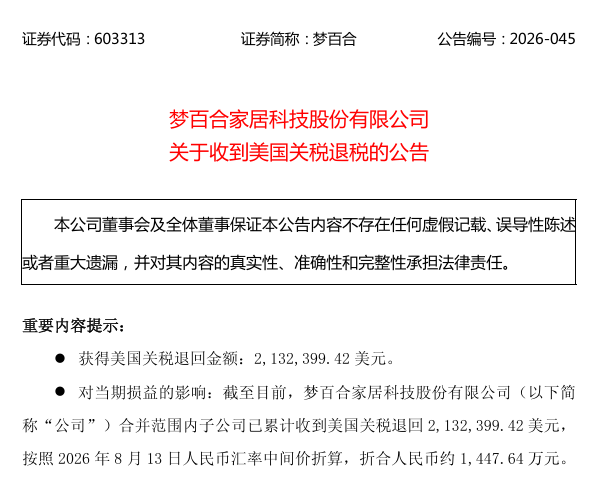 证券代码：603313　　证券简称：梦百合　　公告编号：2026-045

梦百合家居科技股份有限公司
关于收到美国关税退税的公告

本公司董事会及全体董事保证本公告内容不存在任何虚假记载、误导性陈述或者重大遗漏，并对其内容的真实性、准确性和完整性承担法律责任。

重要内容提示：

● 获得美国关税退回金额：2,132,399.42 美元。

● 对当期损益的影响：截至目前，梦百合家居科技股份有限公司（以下简称“公司”）合并范围内子公司已累计收到美国关税退回 2,132,399.42 美元，按照 2026 年 8 月 13 日人民币汇率中间价折算，折合人民币约 1,447.64 万元。